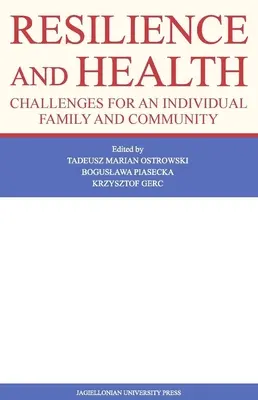 RESILIENCE AND HEALTH

CHALLENGES FOR AN INDIVIDUAL FAMILY AND COMMUNITY

Edited by
TADEUSZ MARIAN OSTROWSKI
BOGUSŁAWA PIASECKA
KRZYSZTOF GERC

JAGIELLONIAN UNIVERSITY PRESS